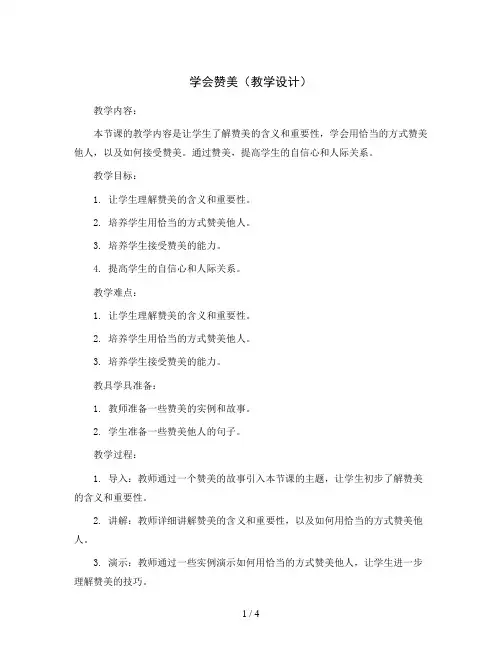 学会赞美（教学设计）

教学内容：

本节课的教学内容是让学生了解赞美的含义和重要性，学会用恰当的方式赞美他人，以及如何接受赞美。通过赞美，提高学生的自信心和人际关系。

教学目标：

1. 让学生理解赞美的含义和重要性。

2. 培养学生用恰当的方式赞美他人。

3. 培养学生接受赞美的能力。

4. 提高学生的自信心和人际关系。

教学难点：

1. 让学生理解赞美的含义和重要性。

2. 培养学生用恰当的方式赞美他人。

3. 培养学生接受赞美的能力。

教具学具准备：

1. 教师准备一些赞美的实例和故事。

2. 学生准备一些赞美他人的句子。

教学过程：

1. 导入：教师通过一个赞美的故事引入本节课的主题，让学生初步了解赞美的含义和重要性。

2. 讲解：教师详细讲解赞美的含义和重要性，以及如何用恰当的方式赞美他人。

3. 演示：教师通过一些实例演示如何用恰当的方式赞美他人，让学生进一步理解赞美的技巧。

1 / 4